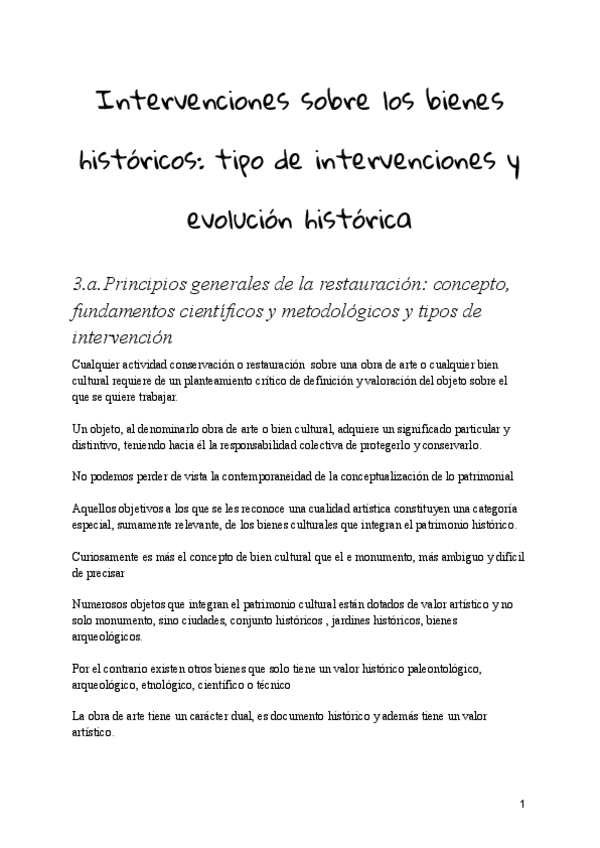 Intervenciones sobre los bienes históricos: tipo de intervenciones y evolución histórica

3.a. Principios generales de la restauración: concepto, fundamentos científicos y metodológicos y tipos de intervención

Cualquier actividad conservación o restauración sobre una obra de arte o cualquier bien cultural requiere de un planteamiento crítico de definición y valoración del objeto sobre el que se quiere trabajar.

Un objeto, al denominarlo obra de arte o bien cultural, adquiere un significado particular y distintivo, teniendo hacia él la responsabilidad colectiva de protegerlo y conservarlo.

No podemos perder de vista la contemporaneidad de la conceptualización de lo patrimonial

Aquellos objetivos a los que se les reconoce una cualidad artística constituyen una categoría especial, sumamente relevante, de los bienes culturales que integran el patrimonio histórico.

Curiosamente es más el concepto de bien cultural que el e monumento, más ambiguo y difícil de precisar

Numerosos objetos que integran el patrimonio cultural están dotados de valor artístico y no solo monumento, sino ciudades, conjunto históricos , jardines históricos, bienes arqueológicos.

Por el contrario existen otros bienes que solo tiene un valor histórico paleontológico, arqueológico, etnológico, científico o técnico

La obra de arte tiene un carácter dual, es documento histórico y además tiene un valor artístico.

1